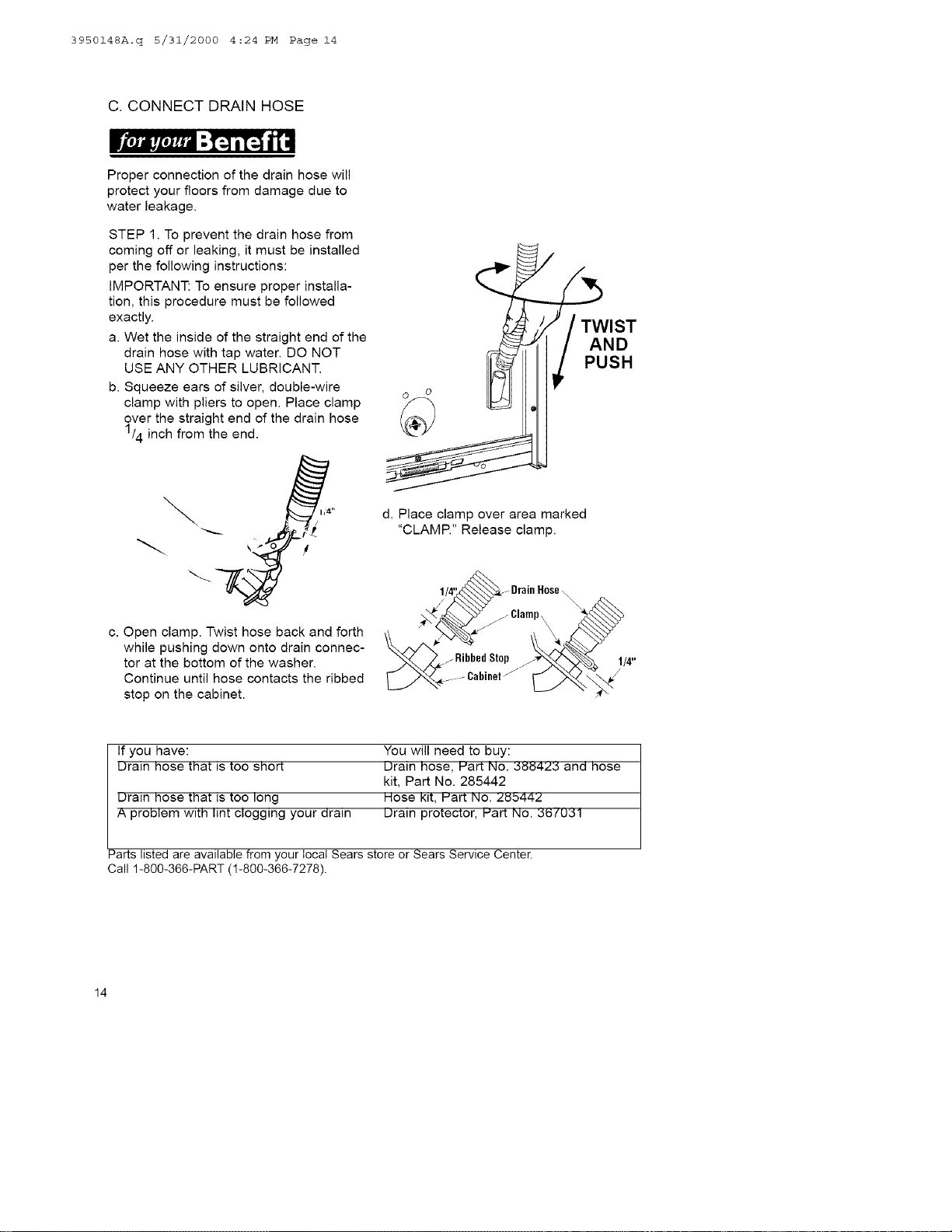 3950148A.q 5/31/2000 4:24 PM Page 14

C. CONNECT DRAIN HOSE

for your Benefit

Proper connection of the drain hose will protect your floors from damage due to water leakage.

STEP 1. To prevent the drain hose from coming off or leaking, it must be installed per the following instructions:

IMPORTANT: To ensure proper installation, this procedure must be followed exactly.

a. Wet the inside of the straight end of the drain hose with tap water. DO NOT USE ANY OTHER LUBRICANT.

b. Squeeze ears of silver, double-wire clamp with pliers to open. Place clamp over the straight end of the drain hose $^1/_4$ inch from the end.

1/4"

c. Open clamp. Twist hose back and forth while pushing down onto drain connector at the bottom of the washer. Continue until hose contacts the ribbed stop on the cabinet.

TWIST AND PUSH

d. Place clamp over area marked "CLAMP." Release clamp.

1/4" Drain Hose Clamp Ribbed Stop Cabinet 1/4"

| If you have: | You will need to buy: |
|---|---|
| Drain hose that is too short | Drain hose, Part No. 388423 and hose kit, Part No. 285442 |
| Drain hose that is too long | Hose kit, Part No. 285442 |
| A problem with lint clogging your drain | Drain protector, Part No. 367031 |

Parts listed are available from your local Sears store or Sears Service Center. Call 1-800-366-PART (1-800-366-7278).

14